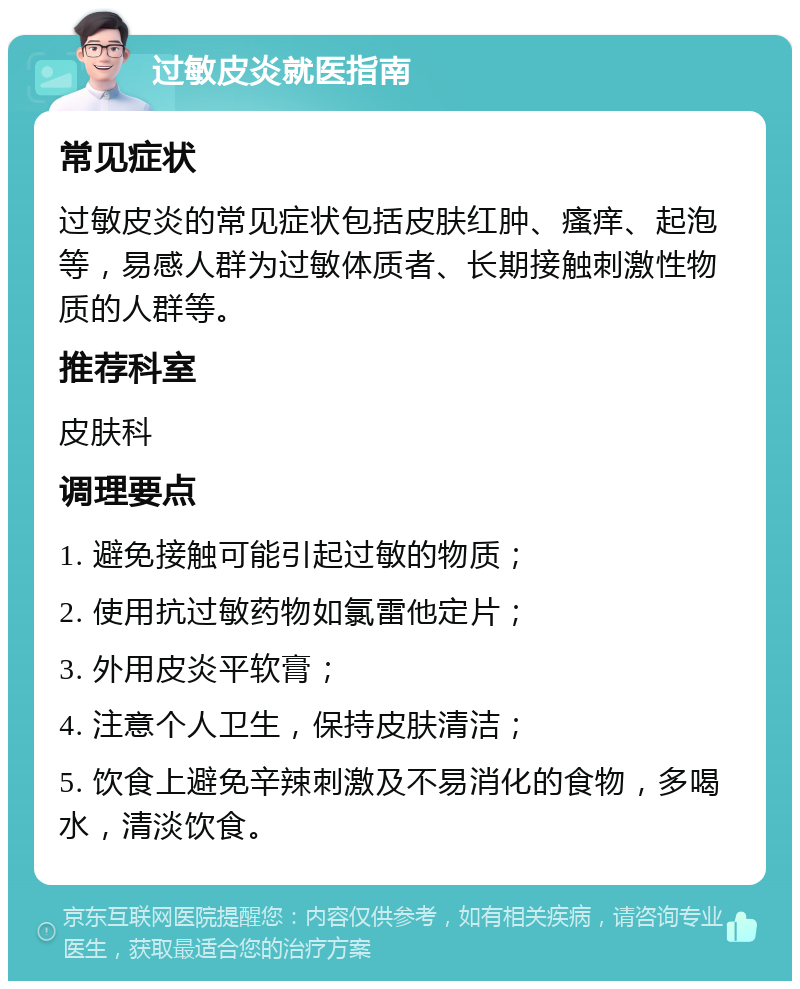 过敏皮炎就医指南

常见症状

过敏皮炎的常见症状包括皮肤红肿、瘙痒、起泡等，易感人群为过敏体质者、长期接触刺激性物质的人群等。

推荐科室

皮肤科

调理要点

1. 避免接触可能引起过敏的物质；

2. 使用抗过敏药物如氯雷他定片；

3. 外用皮炎平软膏；

4. 注意个人卫生，保持皮肤清洁；

5. 饮食上避免辛辣刺激及不易消化的食物，多喝水，清淡饮食。

京东互联网医院提醒您：内容仅供参考，如有相关疾病，请咨询专业医生，获取最适合您的治疗方案